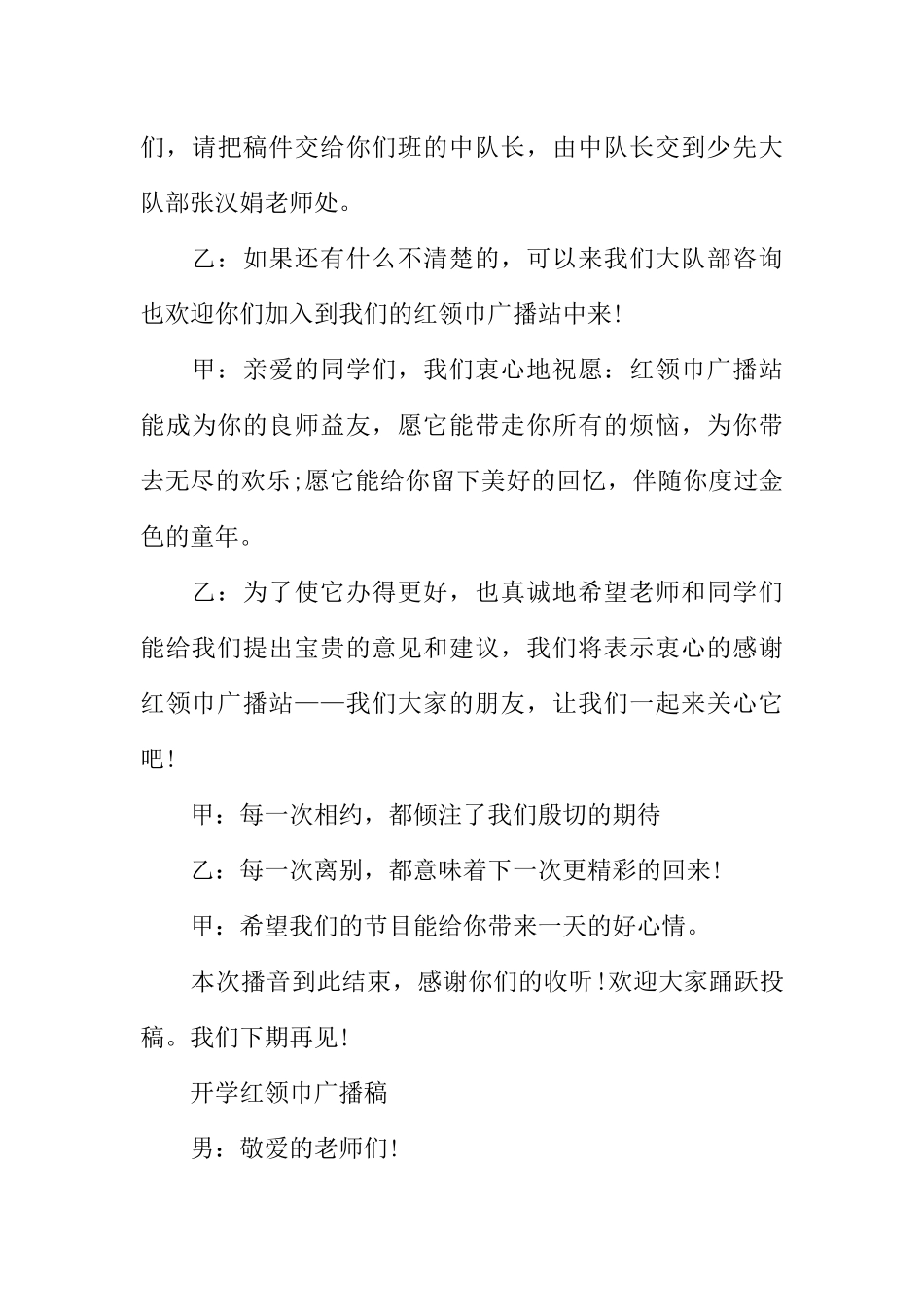 们，请把稿件交给你们班的中队长，由中队长交到少先大队部张汉娟老师处。

乙：如果还有什么不清楚的，可以来我们大队部咨询也欢迎你们加入到我们的红领巾广播站中来!

甲：亲爱的同学们，我们衷心地祝愿：红领巾广播站能成为你的良师益友，愿它能带走你所有的烦恼，为你带去无尽的欢乐;愿它能给你留下美好的回忆，伴随你度过金色的童年。

乙：为了使它办得更好，也真诚地希望老师和同学们能给我们提出宝贵的意见和建议，我们将表示衷心的感谢红领巾广播站——我们大家的朋友，让我们一起来关心它吧!

甲：每一次相约，都倾注了我们殷切的期待

乙：每一次离别，都意味着下一次更精彩的回来!

甲：希望我们的节目能给你带来一天的好心情。

本次播音到此结束，感谢你们的收听!欢迎大家踊跃投稿。我们下期再见!

开学红领巾广播稿

男：敬爱的老师们!